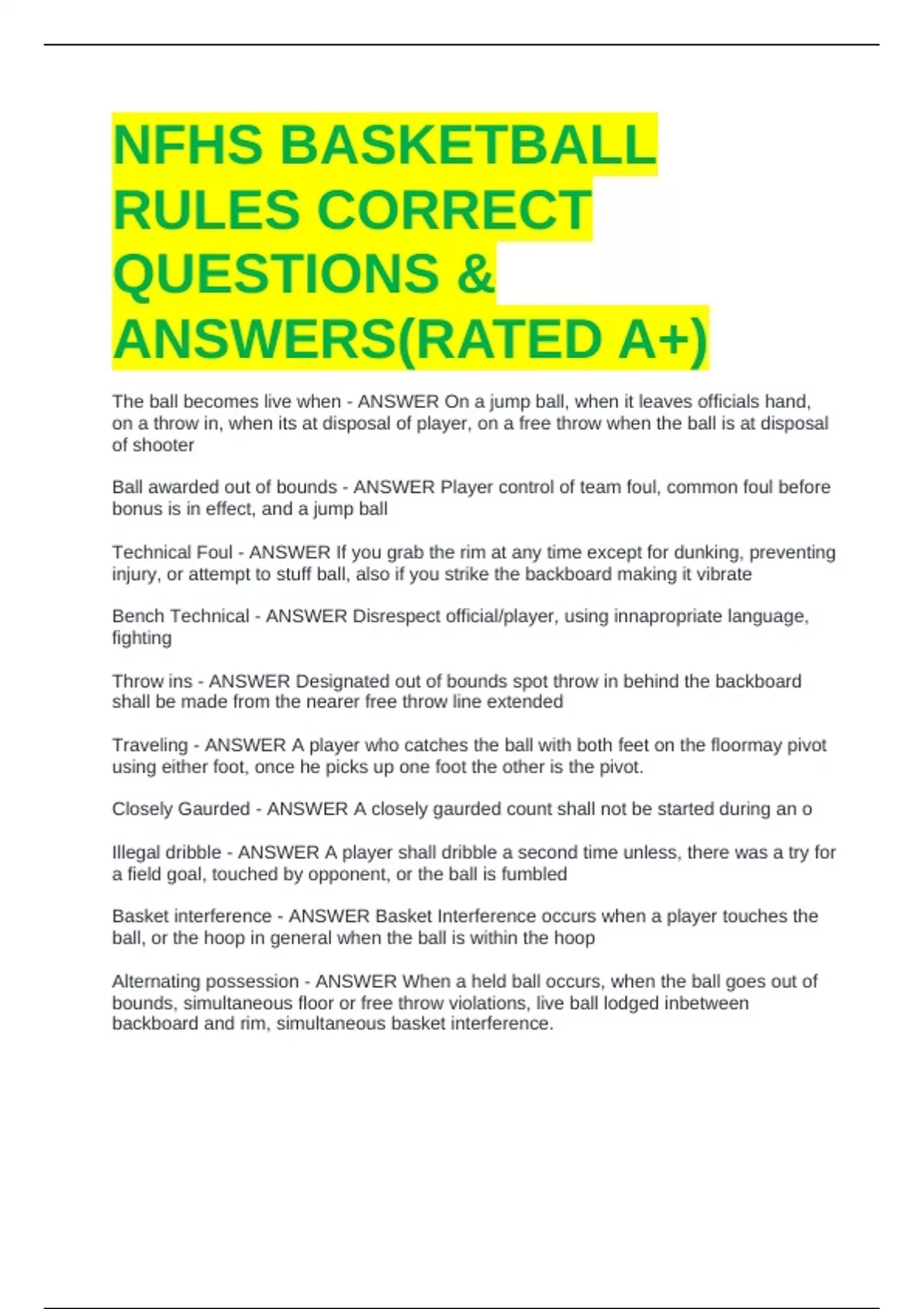 NFHS BASKETBALL RULES CORRECT QUESTIONS & ANSWERS(RATED A+)

The ball becomes live when - ANSWER On a jump ball, when it leaves officials hand, on a throw in, when its at disposal of player, on a free throw when the ball is at disposal of shooter

Ball awarded out of bounds - ANSWER Player control of team foul, common foul before bonus is in effect, and a jump ball

Technical Foul - ANSWER If you grab the rim at any time except for dunking, preventing injury, or attempt to stuff ball, also if you strike the backboard making it vibrate

Bench Technical - ANSWER Disrespect official/player, using innapropriate language, fighting

Throw ins - ANSWER Designated out of bounds spot throw in behind the backboard shall be made from the nearer free throw line extended

Traveling - ANSWER A player who catches the ball with both feet on the floormay pivot using either foot, once he picks up one foot the other is the pivot.

Closely Gaurded - ANSWER A closely gaurded count shall not be started during an o

Illegal dribble - ANSWER A player shall dribble a second time unless, there was a try for a field goal, touched by opponent, or the ball is fumbled

Basket interference - ANSWER Basket Interference occurs when a player touches the ball, or the hoop in general when the ball is within the hoop

Alternating possession - ANSWER When a held ball occurs, when the ball goes out of bounds, simultaneous floor or free throw violations, live ball lodged inbetween backboard and rim, simultaneous basket interference.